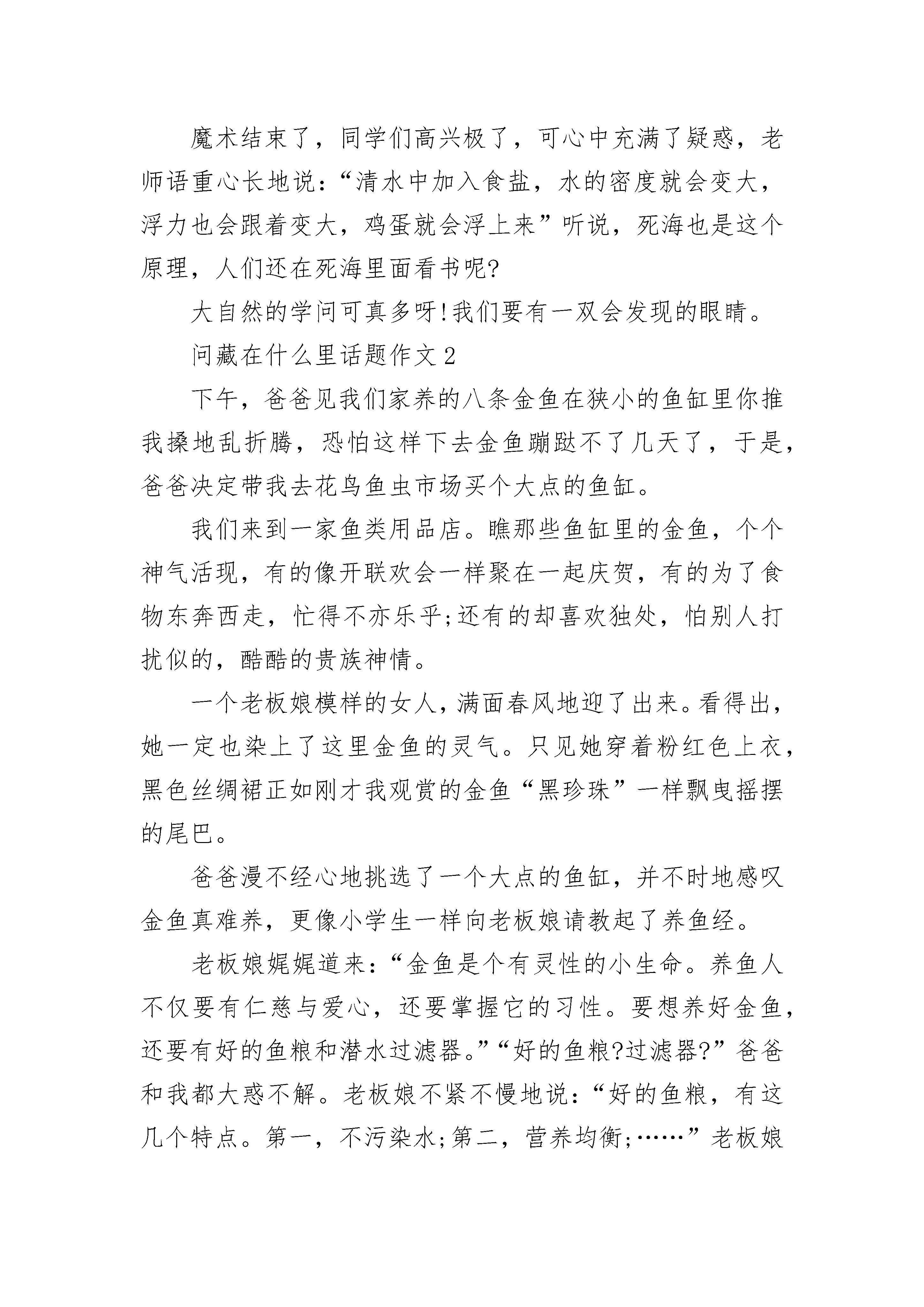 魔术结束了，同学们高兴极了，可心中充满了疑惑，老师语重心长地说：“清水中加入食盐，水的密度就会变大，浮力也会跟着变大，鸡蛋就会浮上来”听说，死海也是这个原理，人们还在死海里面看书呢?

大自然的学问可真多呀!我们要有一双会发现的眼睛。

问藏在什么里话题作文2

下午，爸爸见我们家养的八条金鱼在狭小的鱼缸里你推我搡地乱折腾，恐怕这样下去金鱼蹦跶不了几天了，于是，爸爸决定带我去花鸟鱼虫市场买个大点的鱼缸。

我们来到一家鱼类用品店。瞧那些鱼缸里的金鱼，个个神气活现，有的像开联欢会一样聚在一起庆贺，有的为了食物东奔西走，忙得不亦乐乎;还有的却喜欢独处，怕别人打扰似的，酷酷的贵族神情。

一个老板娘模样的女人，满面春风地迎了出来。看得出，她一定也染上了这里金鱼的灵气。只见她穿着粉红色上衣，黑色丝绸裙正如刚才我观赏的金鱼“黑珍珠”一样飘曳摇摆的尾巴。

爸爸漫不经心地挑选了一个大点的鱼缸，并不时地感叹金鱼真难养，更像小学生一样向老板娘请教起了养鱼经。

老板娘娓娓道来：“金鱼是个有灵性的小生命。养鱼人不仅要有仁慈与爱心，还要掌握它的习性。要想养好金鱼，还要有好的鱼粮和潜水过滤器。”“好的鱼粮?过滤器?”爸爸和我都大惑不解。老板娘不紧不慢地说：“好的鱼粮，有这几个特点。第一，不污染水;第二，营养均衡;……”老板娘